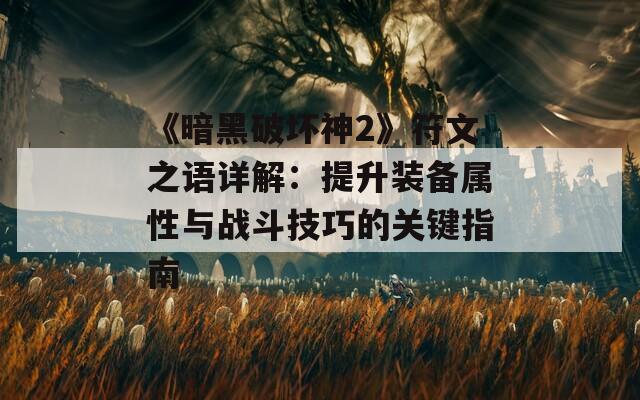 《暗黑破坏神2》符文之语详解：提升装备属性与战斗技巧的关键指南